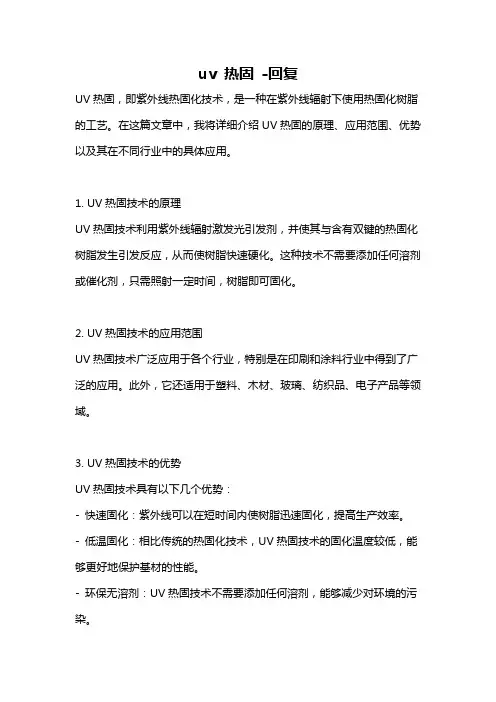 uv 热固 -回复

UV 热固，即紫外线热固化技术，是一种在紫外线辐射下使用热固化树脂的工艺。在这篇文章中，我将详细介绍 UV 热固的原理、应用范围、优势以及其在不同行业中的具体应用。

1. UV 热固技术的原理
UV 热固技术利用紫外线辐射激发光引发剂，并使其与含有双键的热固化树脂发生引发反应，从而使树脂快速硬化。这种技术不需要添加任何溶剂或催化剂，只需照射一定时间，树脂即可固化。

2. UV 热固技术的应用范围
UV 热固技术广泛应用于各个行业，特别是在印刷和涂料行业中得到了广泛的应用。此外，它还适用于塑料、木材、玻璃、纺织品、电子产品等领域。

3. UV 热固技术的优势
UV 热固技术具有以下几个优势：
- 快速固化：紫外线可以在短时间内使树脂迅速固化，提高生产效率。
- 低温固化：相比传统的热固化技术，UV 热固技术的固化温度较低，能够更好地保护基材的性能。
- 环保无溶剂：UV 热固技术不需要添加任何溶剂，能够减少对环境的污染。